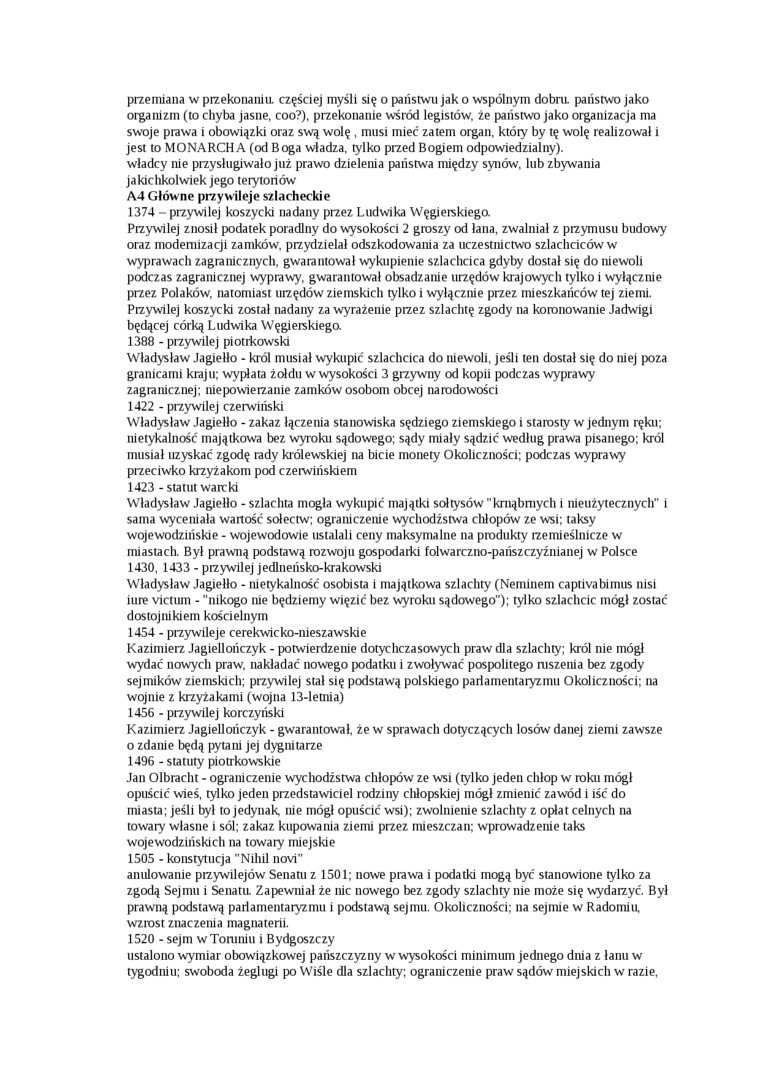 przemiana w przekonaniu. częściej myśli się o państwu jak o wspólnym dobru. państwo jako organizm (to chyba jasne, coo?), przekonanie wśród legistów, że państwo jako organizacja ma swoje prawa i obowiązki oraz swą wolę , musi mieć zatem organ, który by tę wolę realizował i jest to MONARCHA (od Boga władza, tylko przed Bogiem odpowiedzialny).
władcy nie przysługiwało już prawo dzielenia państwa między synów, lub zbywania jakichkolwiek jego terytoriów
A4 Główne przywileje szlacheckie
1374 – przywilej koszycki nadany przez Ludwika Węgierskiego.
Przywilej znosił podatek poradlny do wysokości 2 groszy od łana, zwalniał z przymusu budowy oraz modernizacji zamków, przydzielał odszkodowania za uczestnictwo szlachciców w wyprawach zagranicznych, gwarantował wykupienie szlachcica gdyby dostał się do niewoli podczas zagranicznej wyprawy, gwarantował obsadzanie urzędów krajowych tylko i wyłącznie przez Polaków, natomiast urzędów ziemskich tylko i wyłącznie przez mieszkańców tej ziemi. Przywilej koszycki został nadany za wyrażenie przez szlachtę zgody na koronowanie Jadwigi będącej córką Ludwika Węgierskiego.
1388 - przywilej piotrkowski
Władysław Jagiełło - król musiał wykupić szlachcica do niewoli, jeśli ten dostał się do niej poza granicami kraju; wypłata żołdu w wysokości 3 grzywny od kopii podczas wyprawy zagranicznej; niepowierzanie zamków osobom obcej narodowości
1422 - przywilej czerwiński
Władysław Jagiełło - zakaz łączenia stanowiska sędziego ziemskiego i starosty w jednym ręku; nietykalność majątkowa bez wyroku sądowego; sądy miały sądzić według prawa pisanego; król musiał uzyskać zgodę rady królewskiej na bicie monety Okoliczności; podczas wyprawy przeciwko krzyżakom pod czerwińskiem
1423 - statut warcki
Władysław Jagiełło - szlachta mogła wykupić majątki sołtysów "krnąbrnych i nieużytecznych" i sama wyceniała wartość sołectw; ograniczenie wychodźstwa chłopów ze wsi; taksy wojewodzińskie - wojewodowie ustalali ceny maksymalne na produkty rzemieślnicze w miastach. Był prawną podstawą rozwoju gospodarki folwarczno-pańszczyźnianej w Polsce
1430, 1433 - przywilej jedlneńsko-krakowski
Władysław Jagiełło - nietykalność osobista i majątkowa szlachty (Neminem captivabimus nisi iure victum - "nikogo nie będziemy więzić bez wyroku sądowego"); tylko szlachcic mógł zostać dostojnikiem kościelnym
1454 - przywileje cerekwicko-nieszawskie
Kazimierz Jagiellończyk - potwierdzenie dotychczasowych praw dla szlachty; król nie mógł wydać nowych praw, nakładać nowego podatku i zwoływać pospolitego ruszenia bez zgody sejmików ziemskich; przywilej stał się podstawą polskiego parlamentaryzmu Okoliczności; na wojnie z krzyżakami (wojna 13-letnia)
1456 - przywilej korczyński
Kazimierz Jagiellończyk - gwarantował, że w sprawach dotyczących losów danej ziemi zawsze o zdanie będą pytani jej dygnitarze
1496 - statuty piotrkowskie
Jan Olbracht - ograniczenie wychodźstwa chłopów ze wsi (tylko jeden chłop w roku mógł opuścić wieś, tylko jeden przedstawiciel rodziny chłopskiej mógł zmienić zawód i iść do miasta; jeśli był to jedynak, nie mógł opuścić wsi); zwolnienie szlachty z opłat celnych na towary własne i sól; zakaz kupowania ziemi przez mieszczan; wprowadzenie taks wojewodzińskich na towary miejskie
1505 - konstytucja "Nihil novi"
anulowanie przywilejów Senatu z 1501; nowe prawa i podatki mogą być stanowione tylko za zgodą Sejmu i Senatu. Zapewniał że nic nowego bez zgody szlachty nie może się wydarzyć. Był prawną podstawą parlamentaryzmu i podstawą sejmu. Okoliczności; na sejmie w Radomiu, wzrost znaczenia magnaterii.
1520 - sejm w Toruniu i Bydgoszczy
ustalono wymiar obowiązkowej pańszczyzny w wysokości minimum jednego dnia z łanu w tygodniu; swoboda żeglugi po Wiśle dla szlachty; ograniczenie praw sądów miejskich w razie,